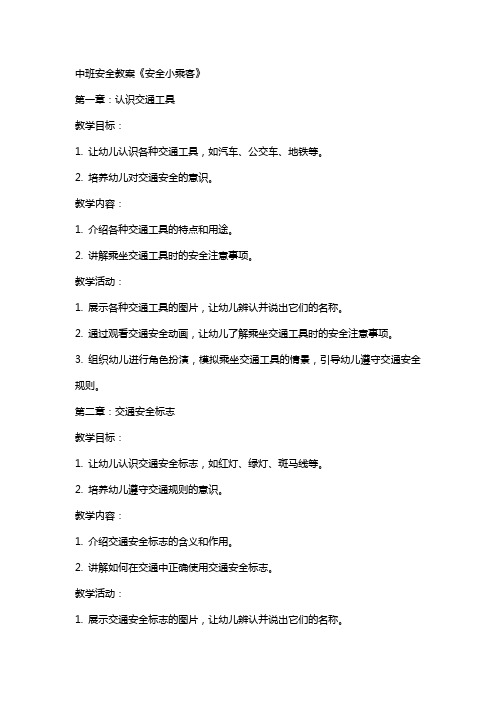 中班安全教案《安全小乘客》

第一章：认识交通工具

教学目标：

1. 让幼儿认识各种交通工具，如汽车、公交车、地铁等。

2. 培养幼儿对交通安全的意识。

教学内容：

1. 介绍各种交通工具的特点和用途。

2. 讲解乘坐交通工具时的安全注意事项。

教学活动：

1. 展示各种交通工具的图片，让幼儿辨认并说出它们的名称。

2. 通过观看交通安全动画，让幼儿了解乘坐交通工具时的安全注意事项。

3. 组织幼儿进行角色扮演，模拟乘坐交通工具的情景，引导幼儿遵守交通安全规则。

第二章：交通安全标志

教学目标：

1. 让幼儿认识交通安全标志，如红灯、绿灯、斑马线等。

2. 培养幼儿遵守交通规则的意识。

教学内容：

1. 介绍交通安全标志的含义和作用。

2. 讲解如何在交通中正确使用交通安全标志。

教学活动：

1. 展示交通安全标志的图片，让幼儿辨认并说出它们的名称。